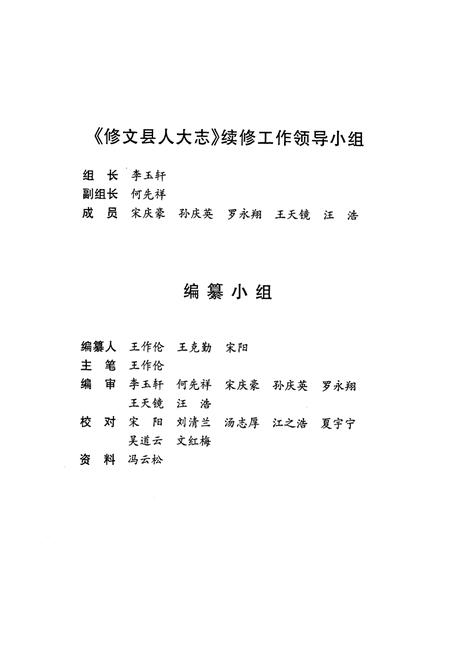 《修文县人大志》续修工作领导小组

组　长　李玉轩
副组长　何先祥
成　员　宋庆豪　孙庆英　罗永翔　王天镜　汪　浩

编纂小组

编纂人　王作伦　王克勤　宋阳
主　笔　王作伦
编　审　李玉轩　何先祥　宋庆豪　孙庆英　罗永翔　王天镜　汪　浩
校　对　宋　阳　刘清兰　汤志厚　江之浩　夏宇宁　吴道云　文红梅
资　料　冯云松